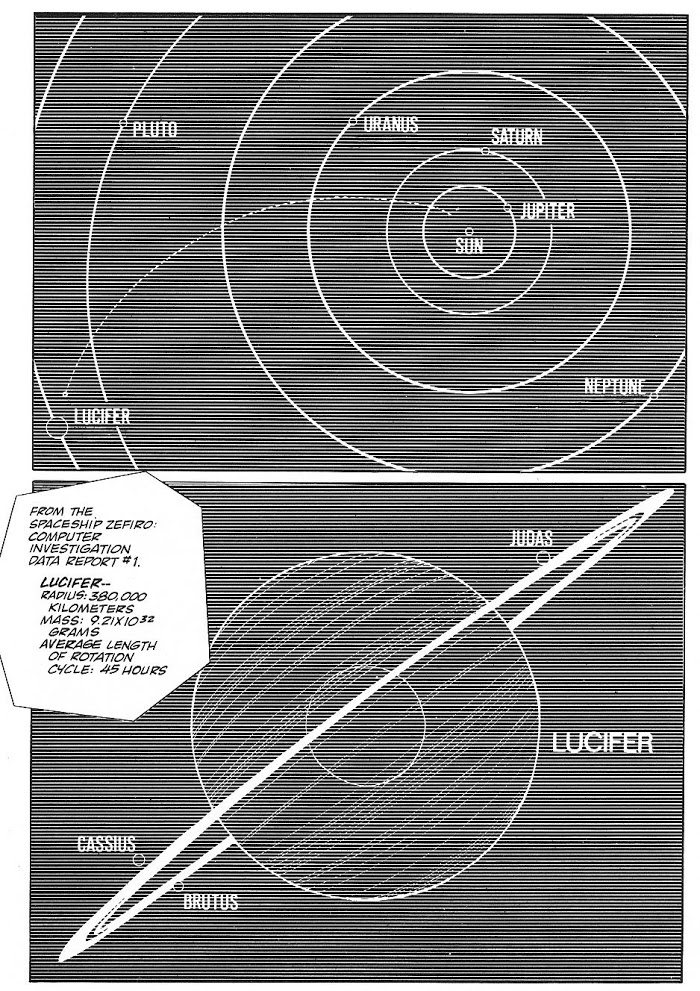 PLUTO

URANUS

SATURN

JUPITER

SUN

NEPTUNE

LUCIFER

FROM THE SPACESHIP ZEFIRO: COMPUTER INVESTIGATION DATA REPORT #1.

LUCIFER--
RADIUS: 380,000 KILOMETERS
MASS: $9.21 \times 10^{32}$ GRAMS
AVERAGE LENGTH OF ROTATION CYCLE: 45 HOURS

JUDAS

LUCIFER

CASSIUS

BRUTUS